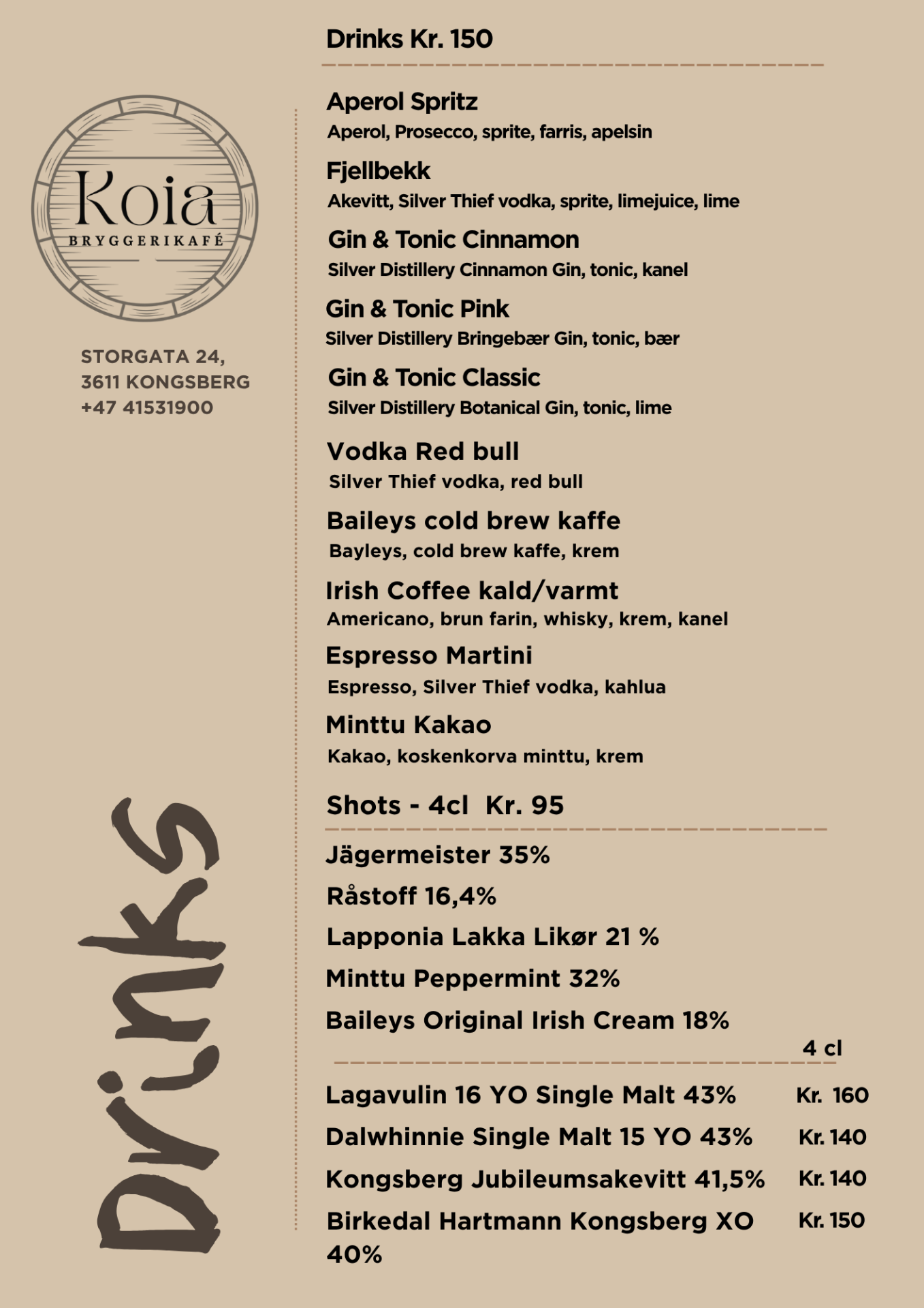 Koia
BRYGGERIKAFÉ

STORGATA 24,
3611 KONGSBERG
+47 41531900

Drinks

Drinks Kr. 150

Aperol Spritz
Aperol, Prosecco, sprite, farris, apelsin

Fjellbekk
Akevitt, Silver Thief vodka, sprite, limejuice, lime

Gin & Tonic Cinnamon
Silver Distillery Cinnamon Gin, tonic, kanel

Gin & Tonic Pink
Silver Distillery Bringebær Gin, tonic, bær

Gin & Tonic Classic
Silver Distillery Botanical Gin, tonic, lime

Vodka Red bull
Silver Thief vodka, red bull

Baileys cold brew kaffe
Bayleys, cold brew kaffe, krem

Irish Coffee kald/varmt
Americano, brun farin, whisky, krem, kanel

Espresso Martini
Espresso, Silver Thief vodka, kahlua

Minttu Kakao
Kakao, koskenkorva minttu, krem

Shots - 4cl Kr. 95

Jägermeister 35%

Råstoff 16,4%

Lapponia Lakka Likør 21 %

Minttu Peppermint 32%

Baileys Original Irish Cream 18%

4 cl

Lagavulin 16 YO Single Malt 43% Kr. 160
Dalwhinnie Single Malt 15 YO 43% Kr. 140
Kongsberg Jubileumsakevitt 41,5% Kr. 140
Birkedal Hartmann Kongsberg XO 40% Kr. 150